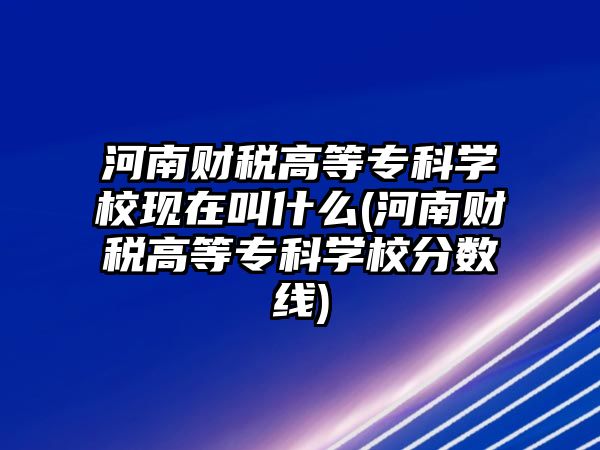 河南财税高等专科学校现在叫什么(河南财税高等专科学校分数线)